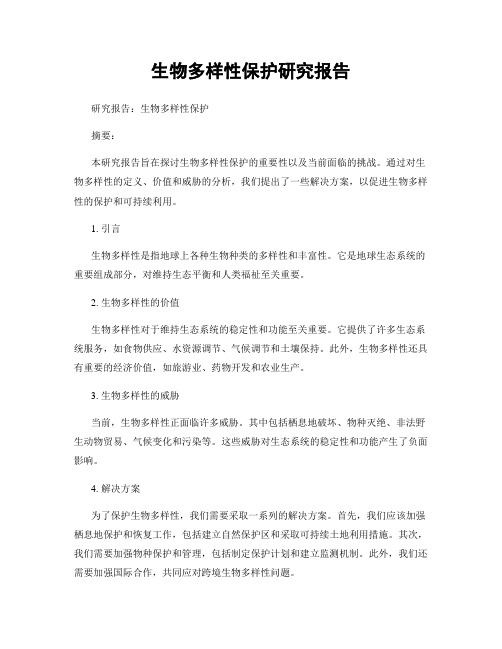 生物多样性保护研究报告

研究报告：生物多样性保护

摘要：

本研究报告旨在探讨生物多样性保护的重要性以及当前面临的挑战。通过对生物多样性的定义、价值和威胁的分析，我们提出了一些解决方案，以促进生物多样性的保护和可持续利用。

1. 引言

生物多样性是指地球上各种生物种类的多样性和丰富性。它是地球生态系统的重要组成部分，对维持生态平衡和人类福祉至关重要。

2. 生物多样性的价值

生物多样性对于维持生态系统的稳定性和功能至关重要。它提供了许多生态系统服务，如食物供应、水资源调节、气候调节和土壤保持。此外，生物多样性还具有重要的经济价值，如旅游业、药物开发和农业生产。

3. 生物多样性的威胁

当前，生物多样性正面临许多威胁。其中包括栖息地破坏、物种灭绝、非法野生动物贸易、气候变化和污染等。这些威胁对生态系统的稳定性和功能产生了负面影响。

4. 解决方案

为了保护生物多样性，我们需要采取一系列的解决方案。首先，我们应该加强栖息地保护和恢复工作，包括建立自然保护区和采取可持续土地利用措施。其次，我们需要加强物种保护和管理，包括制定保护计划和建立监测机制。此外，我们还需要加强国际合作，共同应对跨境生物多样性问题。